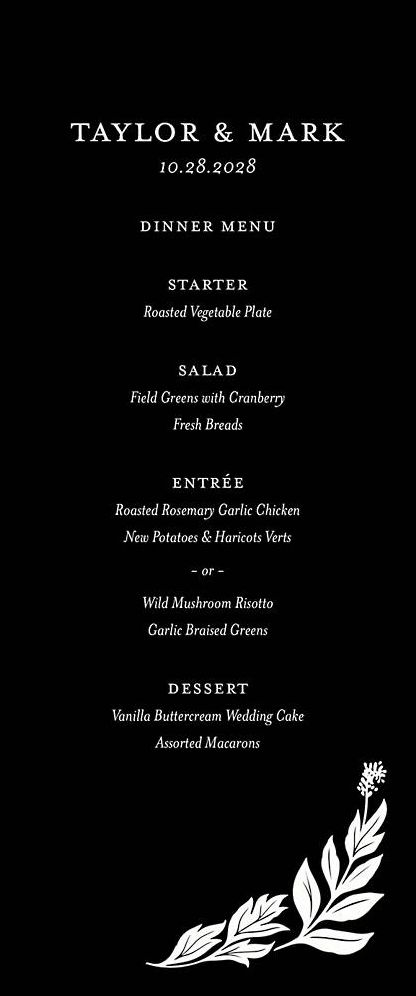 TAYLOR & MARK
10.28.2028

DINNER MENU

STARTER
Roasted Vegetable Plate

SALAD
Field Greens with Cranberry
Fresh Breads

ENTRÉE
Roasted Rosemary Garlic Chicken
New Potatoes & Haricots Verts
- or -
Wild Mushroom Risotto
Garlic Braised Greens

DESSERT
Vanilla Buttercream Wedding Cake
Assorted Macarons